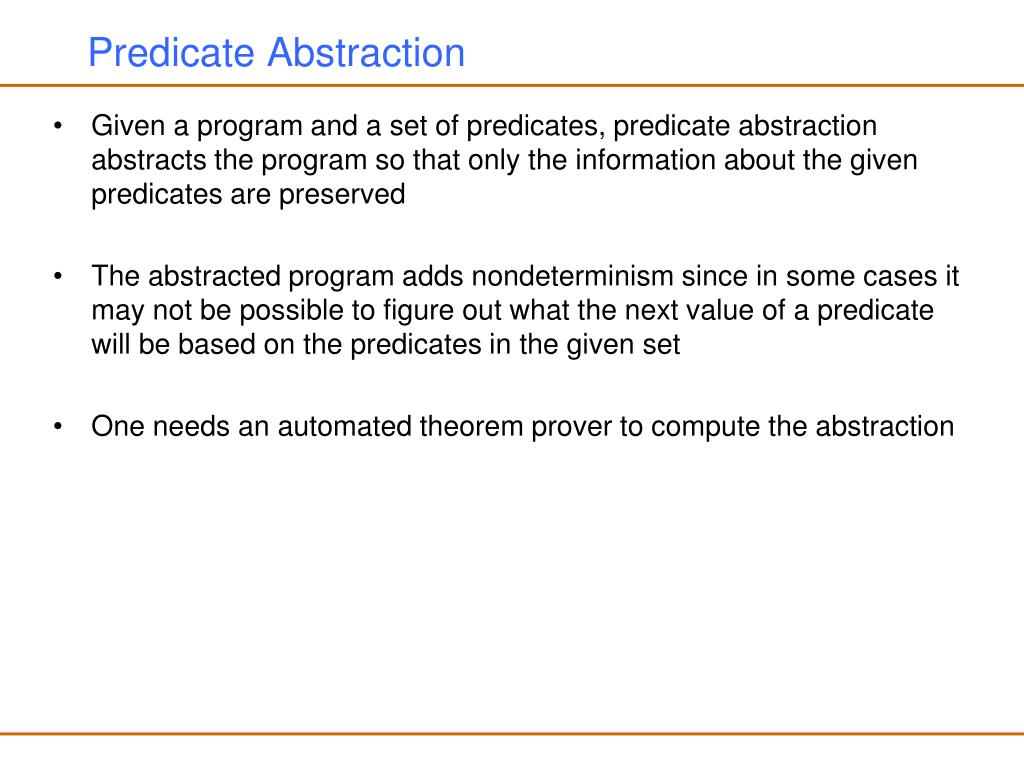 Predicate Abstraction

• Given a program and a set of predicates, predicate abstraction abstracts the program so that only the information about the given predicates are preserved

• The abstracted program adds nondeterminism since in some cases it may not be possible to figure out what the next value of a predicate will be based on the predicates in the given set

• One needs an automated theorem prover to compute the abstraction